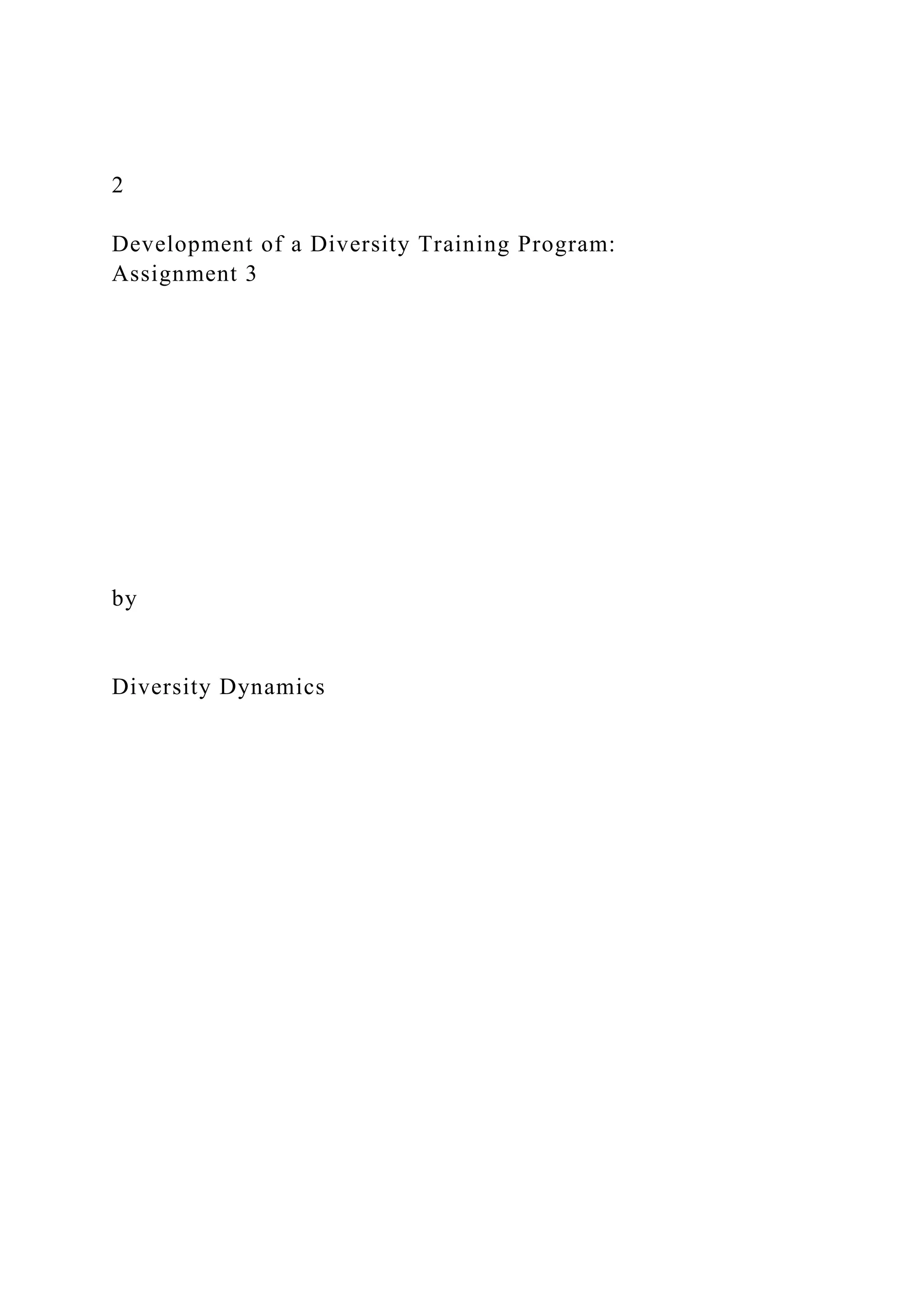 2

Development of a Diversity Training Program: Assignment 3

by

Diversity Dynamics